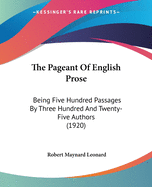 KESSINGER'S RARE REPRINTS

The Pageant Of English Prose

Being Five Hundred Passages By Three Hundred And Twenty-Five Authors (1920)

Robert Maynard Leonard